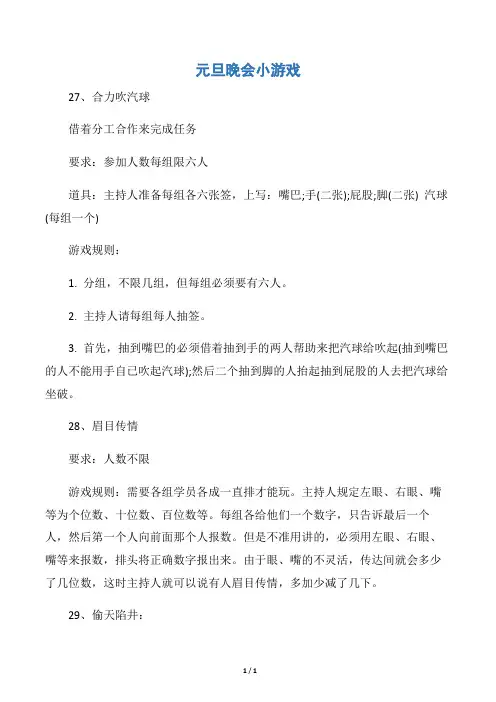 元旦晚会小游戏

27、合力吹汽球

借着分工合作来完成任务

要求：参加人数每组限六人

道具：主持人准备每组各六张签，上写：嘴巴;手(二张);屁股;脚(二张) 汽球(每组一个)

游戏规则：

1. 分组，不限几组，但每组必须要有六人。

2. 主持人请每组每人抽签。

3. 首先，抽到嘴巴的必须借着抽到手的两人帮助来把汽球给吹起(抽到嘴巴的人不能用手自己吹起汽球);然后二个抽到脚的人抬起抽到屁股的人去把汽球给坐破。

28、眉目传情

要求：人数不限

游戏规则：需要各组学员各成一直排才能玩。主持人规定左眼、右眼、嘴等为个位数、十位数、百位数等。每组各给他们一个数字，只告诉最后一个人，然后第一个人向前面那个人报数。但是不准用讲的，必须用左眼、右眼、嘴等来报数，排头将正确数字报出来。由于眼、嘴的不灵活，传达间就会多少了几位数，这时主持人就可以说有人眉目传情，多加少减了几下。

29、偷天陷井：

1 / 1